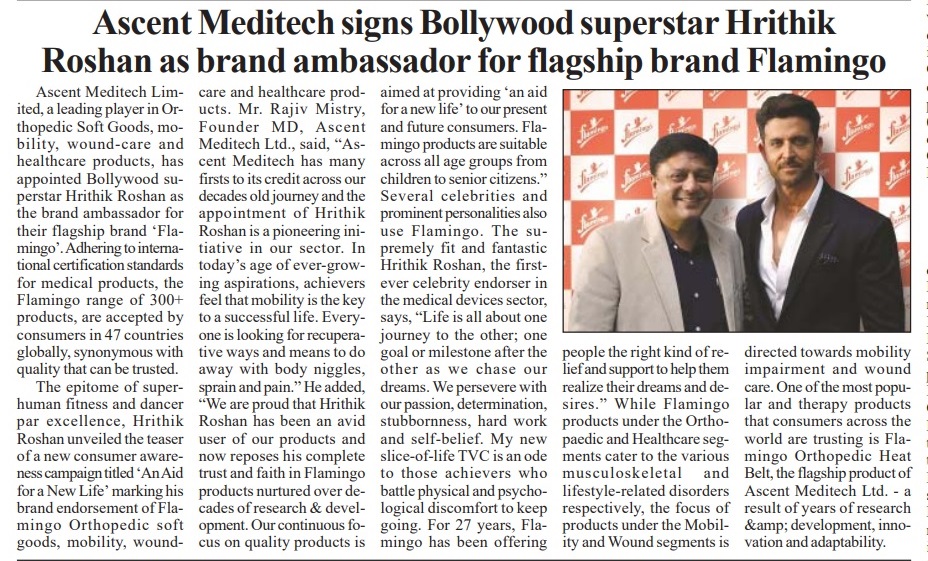 Ascent Meditech signs Bollywood superstar Hrithik Roshan as brand ambassador for flagship brand Flamingo

Ascent Meditech Limited, a leading player in Orthopedic Soft Goods, mobility, wound-care and healthcare products, has appointed Bollywood superstar Hrithik Roshan as the brand ambassador for their flagship brand 'Flamingo'. Adhering to international certification standards for medical products, the Flamingo range of 300+ products, are accepted by consumers in 47 countries globally, synonymous with quality that can be trusted.

The epitome of superhuman fitness and dancer par excellence, Hrithik Roshan unveiled the teaser of a new consumer awareness campaign titled 'An Aid for a New Life' marking his brand endorsement of Flamingo Orthopedic soft goods, mobility, wound-care and healthcare products. Mr. Rajiv Mistry, Founder MD, Ascent Meditech Ltd., said, "Ascent Meditech has many firsts to its credit across our decades old journey and the appointment of Hrithik Roshan is a pioneering initiative in our sector. In today's age of ever-growing aspirations, achievers feel that mobility is the key to a successful life. Everyone is looking for recuperative ways and means to do away with body niggles, sprain and pain." He added, "We are proud that Hrithik Roshan has been an avid user of our products and now reposes his complete trust and faith in Flamingo products nurtured over decades of research & development. Our continuous focus on quality products is aimed at providing 'an aid for a new life' to our present and future consumers. Flamingo products are suitable across all age groups from children to senior citizens." Several celebrities and prominent personalities also use Flamingo. The supremely fit and fantastic Hrithik Roshan, the first-ever celebrity endorser in the medical devices sector, says, "Life is all about one journey to the other; one goal or milestone after the other as we chase our dreams. We persevere with our passion, determination, stubbornness, hard work and self-belief. My new slice-of-life TVC is an ode to those achievers who battle physical and psychological discomfort to keep going. For 27 years, Flamingo has been offering people the right kind of relief and support to help them realize their dreams and desires." While Flamingo products under the Orthopaedic and Healthcare segments cater to the various musculoskeletal and lifestyle-related disorders respectively, the focus of products under the Mobility and Wound segments is directed towards mobility impairment and wound care. One of the most popular and therapy products that consumers across the world are trusting is Flamingo Orthopedic Heat Belt, the flagship product of Ascent Meditech Ltd. - a result of years of research &amp; development, innovation and adaptability.